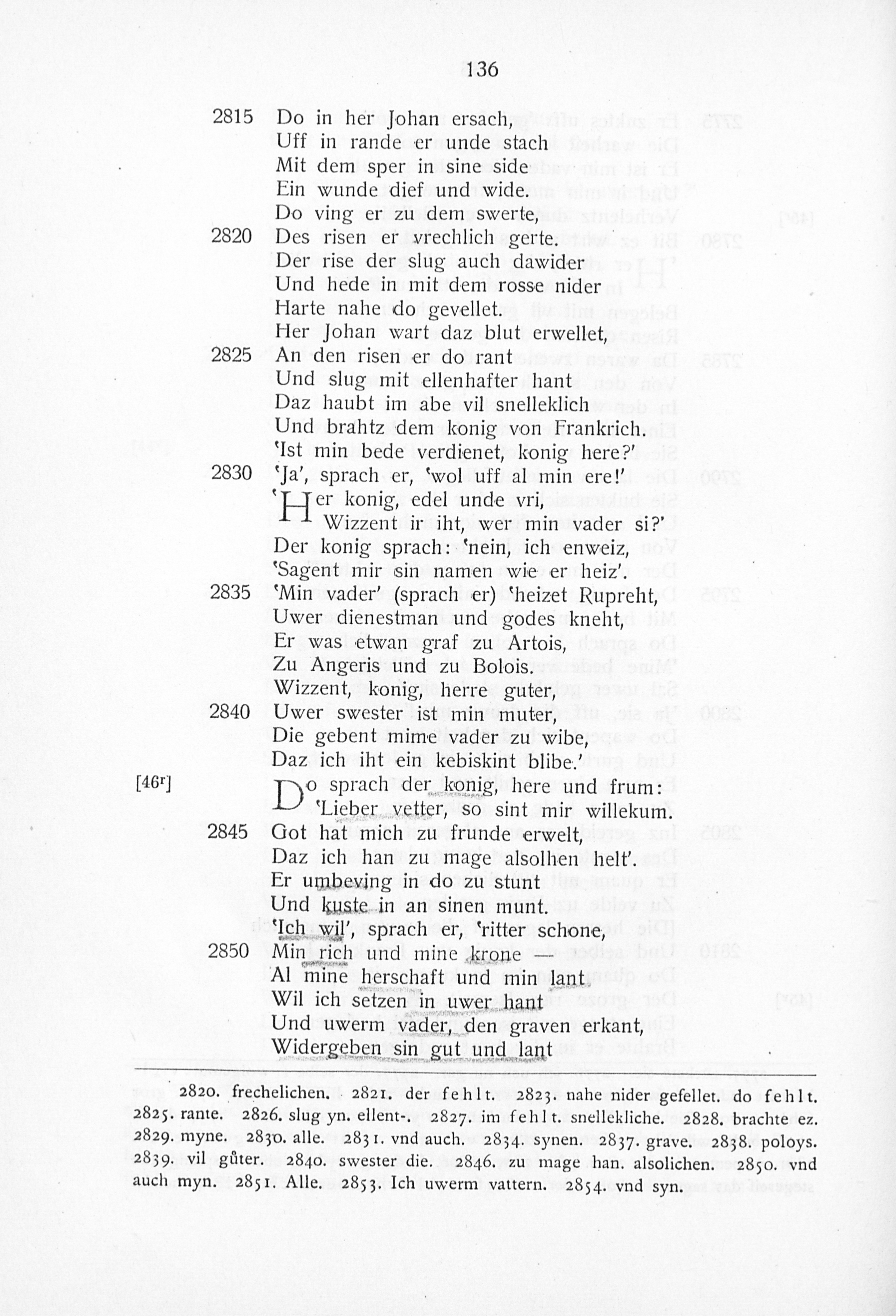 136

2815 Do in her Johan ersach,
Uff in rande er unde stach
Mit dem sper in sine side
Ein wunde dief und wide.
Do ving er zu dem swerte,
2820 Des risen er vrechlich gerte.
Der rise der slug auch dawider
Und hede in mit dem rosse nider
Harte nahe do gevellet.
Her Johan wart daz blut erwellet,
2825 An den risen er do rant
Und slug mit ellenhafter hant
Daz haubt im abe vil snelleklich
Und brahtz dem konig von Frankrich.
'Ist min bede verdienet, konig here?'
2830 'Ja', sprach er, 'wol uff al min ere!'
'Her konig, edel unde vri,
Wizzent ir iht, wer min vader si?'
Der konig sprach: 'nein, ich enweiz,
'Sagent mir sin namen wie er heiz'.
2835 'Min vader' (sprach er) 'heizet Rupreht,
Uwer dienestman und godes kneht,
Er was etwan graf zu Artois,
Zu Angeris und zu Bolois.
Wizzent, konig, herre guter,
2840 Uwer swester ist min muter,
Die gebent mime vader zu wibe,
Daz ich iht ein kebiskint blibe.'
[46r] Do sprach der konig, here und frum:
'Lieber vetter, so sint mir willekum.
2845 Got hat mich zu frunde erwelt,
Daz ich han zu mage alsolhen helt'.
Er umbeving in do zu stunt
Und kuste in an sinen munt.
'Ich wil', sprach er, 'ritter schone,
2850 Min rich und mine krone —
Al mine herschaft und min lant
Wil ich setzen in uwer hant
Und uwerm vader, den graven erkant,
Widergeben sin gut und lant

2820. frechelichen. 2821. der fehlt. 2823. nahe nider gefellet. do fehlt. 2825. rante. 2826. slug yn. ellent-. 2827. im fehlt. snellekliche. 2828. brachte ez. 2829. myne. 2830. alle. 2831. vnd auch. 2834. synen. 2837. grave. 2838. poloys. 2839. vil gůter. 2840. swester die. 2846. zu mage han. alsolichen. 2850. vnd auch myn. 2851. Alle. 2853. Ich uwerm vattern. 2854. vnd syn.